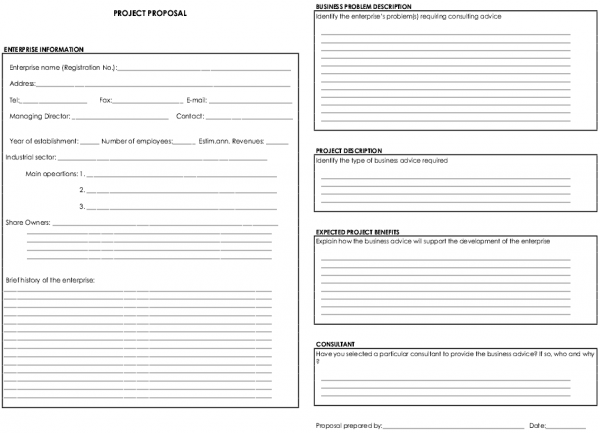 PROJECT PROPOSAL

ENTERPRISE INFORMATION

Enterprise name (Registration No.):

Address:

Tel: Fax: E-mail:

Managing Director: Contact:

Year of establishment: Number of employees: Estim.ann. Revenues:

Industrial sector:

Main opeartions: 1.

2.

3.

Share Owners:

Brief history of the enterprise:

BUSINESS PROBLEM DESCRIPTION
Identify the enterprise's problem(s) requiring consulting advice

PROJECT DESCRIPTION
Identify the type of business advice required

EXPECTED PROJECT BENEFITS
Explain how the business advice will support the development of the enterprise

CONSULTANT
Have you selected a particular consultant to provide the business advice? If so, who and why ?

Proposal prepared by: Date: